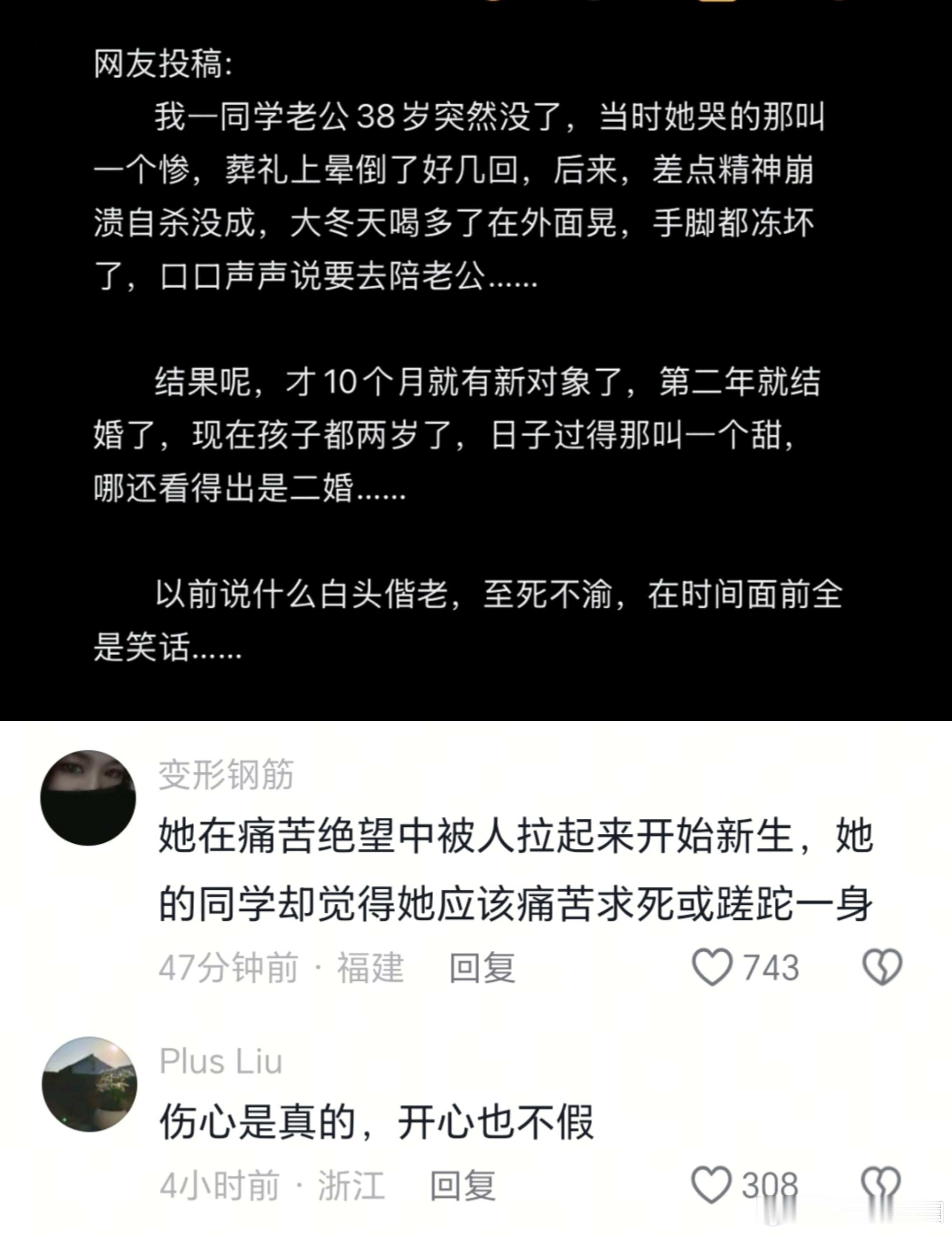 网友投稿:

我一同学老公38岁突然没了，当时她哭的那叫一个惨，葬礼上晕倒了好几回，后来，差点精神崩溃自杀没成，大冬天喝多了在外面晃，手脚都冻坏了，口口声声说要去陪老公……

结果呢，才10个月就有新对象了，第二年就结婚了，现在孩子都两岁了，日子过得那叫一个甜，哪还看得出是二婚……

以前说什么白头偕老，至死不渝，在时间面前全是笑话……

变形钢筋
她在痛苦绝望中被人拉起来开始新生，她的同学却觉得她应该痛苦求死或蹉跎一身
47分钟前 · 福建 回复 743

Plus Liu
伤心是真的，开心也不假
4小时前 · 浙江 回复 308